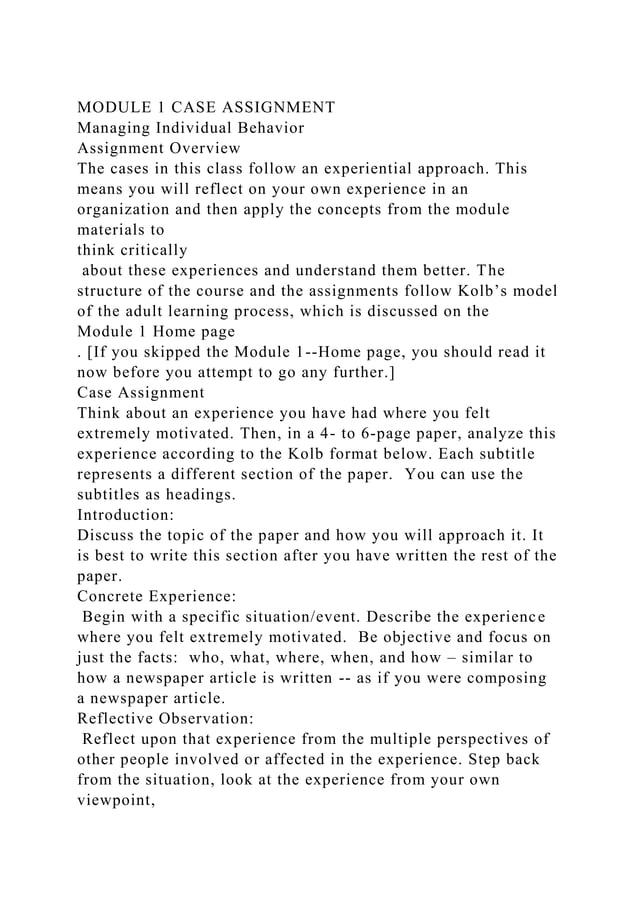 MODULE 1 CASE ASSIGNMENT
Managing Individual Behavior
Assignment Overview
The cases in this class follow an experiential approach. This means you will reflect on your own experience in an organization and then apply the concepts from the module materials to
think critically
about these experiences and understand them better. The structure of the course and the assignments follow Kolb's model of the adult learning process, which is discussed on the
Module 1 Home page
. [If you skipped the Module 1--Home page, you should read it now before you attempt to go any further.]
Case Assignment
Think about an experience you have had where you felt extremely motivated. Then, in a 4- to 6-page paper, analyze this experience according to the Kolb format below. Each subtitle represents a different section of the paper. You can use the subtitles as headings.
Introduction:
Discuss the topic of the paper and how you will approach it. It is best to write this section after you have written the rest of the paper.
Concrete Experience:
Begin with a specific situation/event. Describe the experience where you felt extremely motivated. Be objective and focus on just the facts: who, what, where, when, and how – similar to how a newspaper article is written -- as if you were composing a newspaper article.
Reflective Observation:
Reflect upon that experience from the multiple perspectives of other people involved or affected in the experience. Step back from the situation, look at the experience from your own viewpoint,